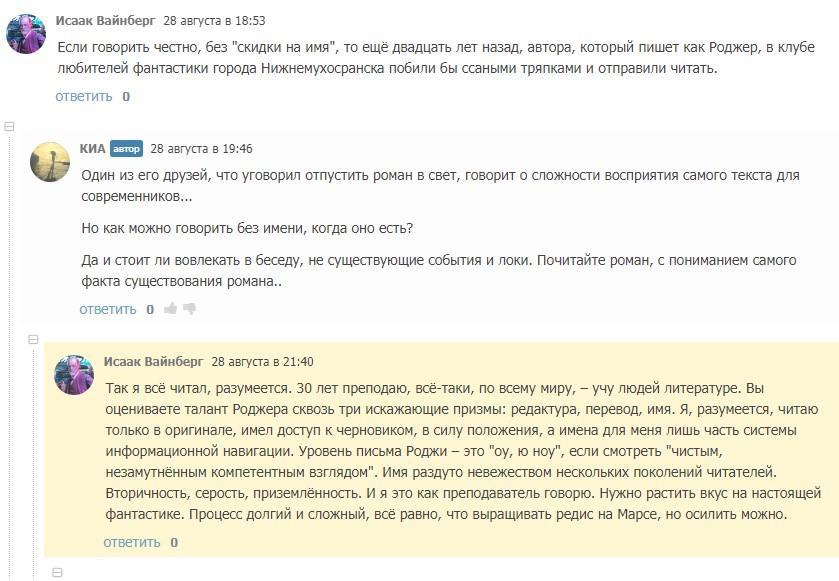 Исаак Вайнберг 28 августа в 18:53

Если говорить честно, без "скидки на имя", то ещё двадцать лет назад, автора, который пишет как Роджер, в клубе любителей фантастики города Нижнемухосранска побили бы ссаными тряпками и отправили читать.

ответить 0

КИА автор 28 августа в 19:46

Один из его друзей, что уговорил отпустить роман в свет, говорит о сложности восприятия самого текста для современников...

Но как можно говорить без имени, когда оно есть?

Да и стоит ли вовлекать в беседу, не существующие события и локи. Почитайте роман, с пониманием самого факта существования романа..

ответить 0

Исаак Вайнберг 28 августа в 21:40

Так я всё читал, разумеется. 30 лет преподаю, всё-таки, по всему миру, – учу людей литературе. Вы оцениваете талант Роджера сквозь три искажающие призмы: редактура, перевод, имя. Я, разумеется, читаю только в оригинале, имел доступ к черновиком, в силу положения, а имена для меня лишь часть системы информационной навигации. Уровень письма Роджи – это "оу, ю ноу", если смотреть "чистым, незамутнённым компетентным взглядом". Имя раздуто невежеством нескольких поколений читателей. Вторичность, серость, приземлённость. И я это как преподаватель говорю. Нужно растить вкус на настоящей фантастике. Процесс долгий и сложный, всё равно, что выращивать редис на Марсе, но осилить можно.

ответить 0